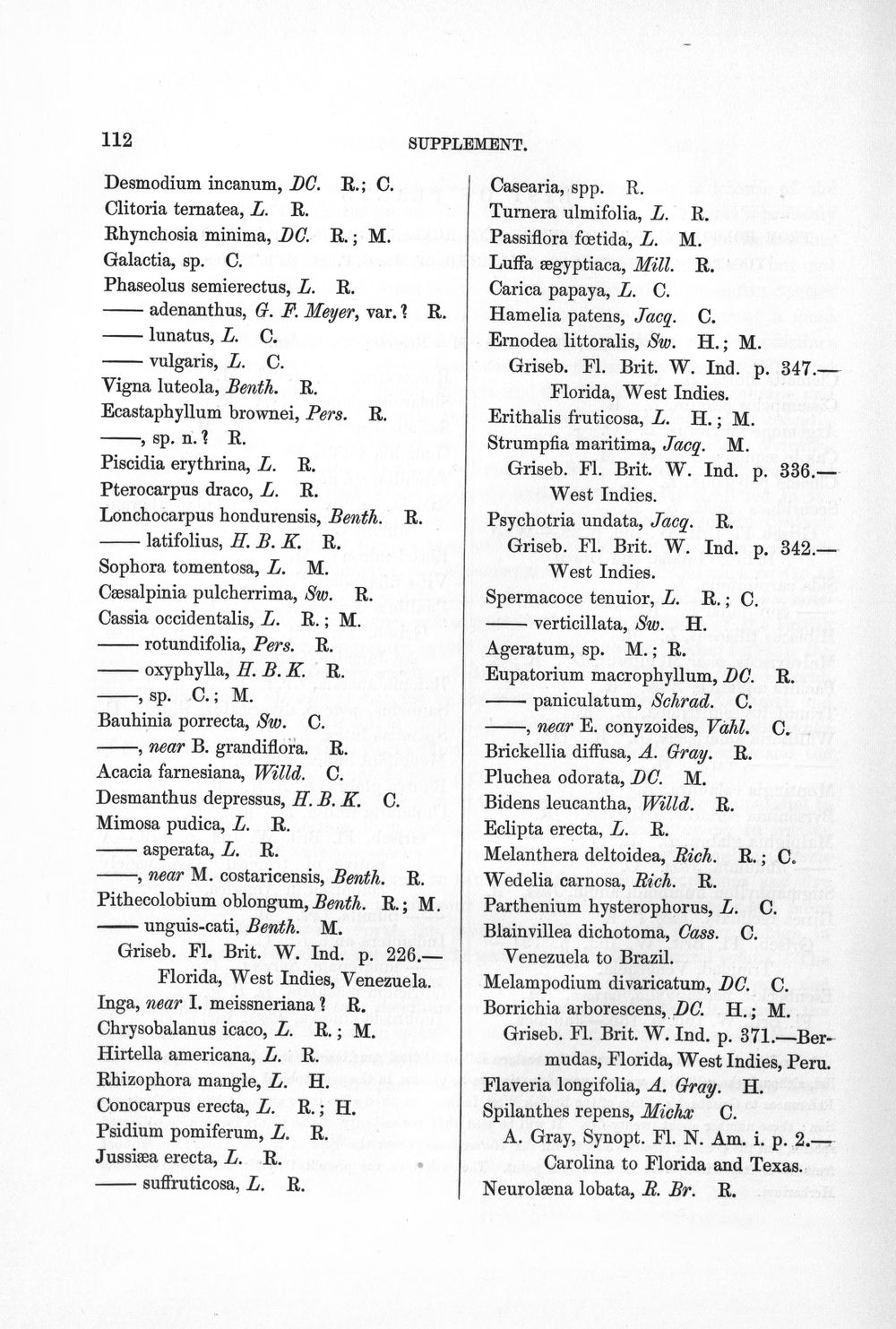 112 SUPPLEMENT.

Desmodium incanum, DC. R.; C.
Clitoria ternatea, L. R.
Rhynchosia minima, DC. R.; M.
Galactia, sp. C.
Phaseolus semierectus, L. R.
—— adenanthus, G. F. Meyer, var.? R.
—— lunatus, L. C.
—— vulgaris, L. C.
Vigna luteola, Benth. R.
Ecastaphyllum brownei, Pers. R.
——, sp. n.? R.
Piscidia erythrina, L. R.
Pterocarpus draco, L. R.
Lonchocarpus hondurensis, Benth. R.
—— latifolius, H. B. K. R.
Sophora tomentosa, L. M.
Cæsalpinia pulcherrima, Sw. R.
Cassia occidentalis, L. R.; M.
—— rotundifolia, Pers. R.
—— oxyphylla, H. B. K. R.
——, sp. C.; M.
Bauhinia porrecta, Sw. C.
——, near B. grandiflora. R.
Acacia farnesiana, Willd. C.
Desmanthus depressus, H. B. K. C.
Mimosa pudica, L. R.
—— asperata, L. R.
——, near M. costaricensis, Benth. R.
Pithecolobium oblongum, Benth. R.; M.
—— unguis-cati, Benth. M.
Griseb. Fl. Brit. W. Ind. p. 226.—Florida, West Indies, Venezuela.
Inga, near I. meissneriana? R.
Chrysobalanus icaco, L. R.; M.
Hirtella americana, L. R.
Rhizophora mangle, L. H.
Conocarpus erecta, L. R.; H.
Psidium pomiferum, L. R.
Jussiæa erecta, L. R.
—— suffruticosa, L. R.

Casearia, spp. R.
Turnera ulmifolia, L. R.
Passiflora fœtida, L. M.
Luffa ægyptiaca, Mill. R.
Carica papaya, L. C.
Hamelia patens, Jacq. C.
Ernodea littoralis, Sw. H.; M.
Griseb. Fl. Brit. W. Ind. p. 347.—Florida, West Indies.
Erithalis fruticosa, L. H.; M.
Strumpfia maritima, Jacq. M.
Griseb. Fl. Brit. W. Ind. p. 336.—West Indies.
Psychotria undata, Jacq. R.
Griseb. Fl. Brit. W. Ind. p. 342.—West Indies.
Spermacoce tenuior, L. R.; C.
—— verticillata, Sw. H.
Ageratum, sp. M.; R.
Eupatorium macrophyllum, DC. R.
—— paniculatum, Schrad. C.
——, near E. conyzoides, Vahl. C.
Brickellia diffusa, A. Gray. R.
Pluchea odorata, DC. M.
Bidens leucantha, Willd. R.
Eclipta erecta, L. R.
Melanthera deltoidea, Rich. R.; C.
Wedelia carnosa, Rich. R.
Parthenium hysterophorus, L. C.
Blainvillea dichotoma, Cass. C.
Venezuela to Brazil.
Melampodium divaricatum, DC. C.
Borrichia arborescens, DC. H.; M.
Griseb. Fl. Brit. W. Ind. p. 371.—Bermudas, Florida, West Indies, Peru.
Flaveria longifolia, A. Gray. H.
Spilanthes repens, Michx C.
A. Gray, Synopt. Fl. N. Am. i. p. 2.—Carolina to Florida and Texas.
Neurolæna lobata, R. Br. R.